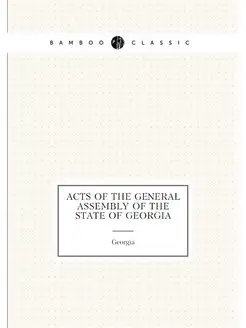 BAMBOO CLASSIC

ACTS OF THE GENERAL ASSEMBLY OF THE STATE OF GEORGIA

Georgia